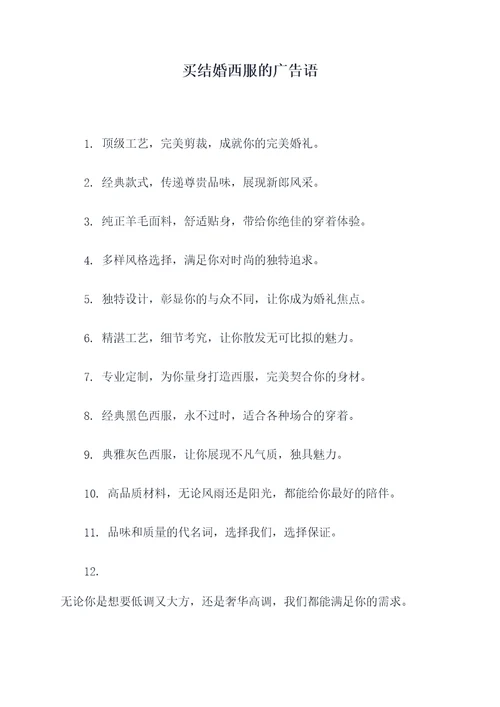 买结婚西服的广告语

1.顶级工艺，完美剪裁，成就你的完美婚礼。

2.经典款式，传递尊贵品味，展现新郎风采。

3.纯正羊毛面料，舒适贴身，带给你绝佳的穿着体验。

4.多样风格选择，满足你对时尚的独特追求。

5.独特设计，彰显你的与众不同，让你成为婚礼焦点。

6.精湛工艺，细节考究，让你散发无可比拟的魅力。

7.专业定制，为你量身打造西服，完美契合你的身材。

8.经典黑色西服，永不过时，适合各种场合的穿着。

9.典雅灰色西服，让你展现不凡气质，独具魅力。

10.高品质材料，无论风雨还是阳光，都能给你最好的陪伴。

11.品味和质量的代名词，选择我们，选择保证。

12.

无论你是想要低调又大方，还是奢华高调，我们都能满足你的需求。